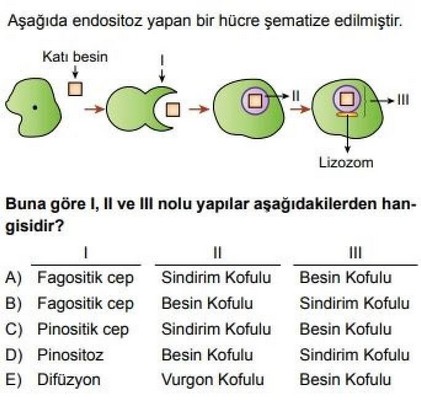 Aşağıda endositoz yapan bir hücre şematize edilmiştir.

Katı besin

I

II

III

Lizozom

Buna göre I, II ve III nolu yapılar aşağıdakilerden hangisidir?

| | I | II | III |
|---|---|---|---|
| A) | Fagositik cep | Sindirim Kofulu | Besin Kofulu |
| B) | Fagositik cep | Besin Kofulu | Sindirim Kofulu |
| C) | Pinositik cep | Sindirim Kofulu | Besin Kofulu |
| D) | Pinositoz | Besin Kofulu | Sindirim Kofulu |
| E) | Difüzyon | Vurgon Kofulu | Besin Kofulu |